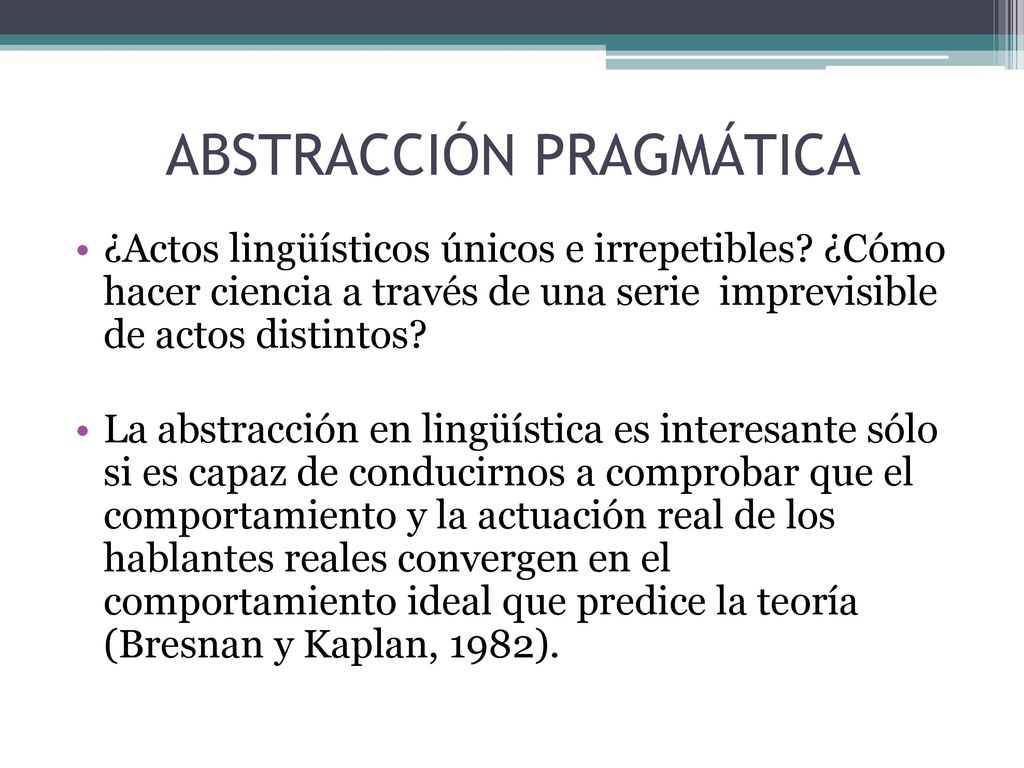 ABSTRACCIÓN PRAGMÁTICA

• ¿Actos lingüísticos únicos e irrepetibles? ¿Cómo hacer ciencia a través de una serie imprevisible de actos distintos?

• La abstracción en lingüística es interesante sólo si es capaz de conducirnos a comprobar que el comportamiento y la actuación real de los hablantes reales convergen en el comportamiento ideal que predice la teoría (Bresnan y Kaplan, 1982).